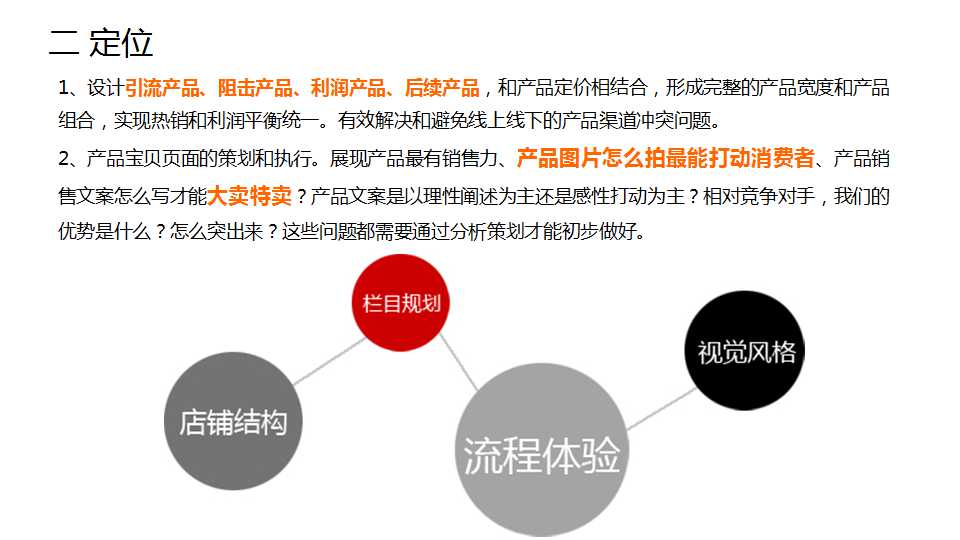 二 定位

1、设计引流产品、阻击产品、利润产品、后续产品，和产品定价相结合，形成完整的产品宽度和产品组合，实现热销和利润平衡统一。有效解决和避免线上线下的产品渠道冲突问题。

2、产品宝贝页面的策划和执行。展现产品最有销售力、产品图片怎么拍最能打动消费者、产品销售文案怎么写才能大卖特卖？产品文案是以理性阐述为主还是感性打动为主？相对竞争对手，我们的优势是什么？怎么突出来？这些问题都需要通过分析策划才能初步做好。

栏目规划

视觉风格

店铺结构

流程体验